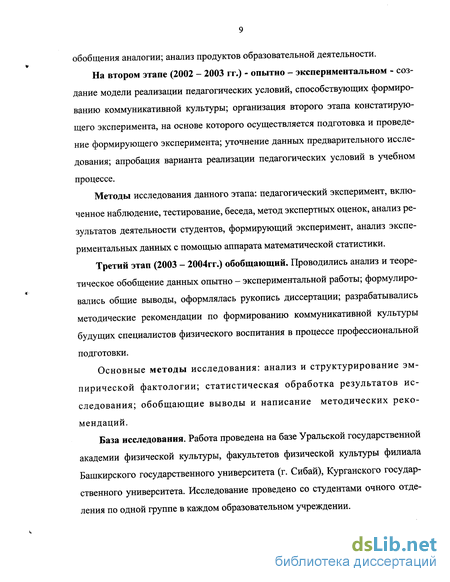 9

обобщения аналогии; анализ продуктов образовательной деятельности.

На втором этапе (2002 – 2003 гг.) - опытно – экспериментальном - создание модели реализации педагогических условий, способствующих формированию коммуникативной культуры; организация второго этапа констатирующего эксперимента, на основе которого осуществляется подготовка и проведение формирующего эксперимента; уточнение данных предварительного исследования; апробация варианта реализации педагогических условий в учебном процессе.

Методы исследования данного этапа: педагогический эксперимент, включенное наблюдение, тестирование, беседа, метод экспертных оценок, анализ результатов деятельности студентов, формирующий эксперимент, анализ экспериментальных данных с помощью аппарата математической статистики.

Третий этап (2003 – 2004гг.) обобщающий. Проводились анализ и теоретическое обобщение данных опытно – экспериментальной работы; формулировались общие выводы, оформлялась рукопись диссертации; разрабатывались методические рекомендации по формированию коммуникативной культуры будущих специалистов физического воспитания в процессе профессиональной подготовки.

Основные методы исследования: анализ и структурирование эмпирической фактологии; статистическая обработка результатов исследования; обобщающие выводы и написание методических рекомендаций.

База исследования. Работа проведена на базе Уральской государственной академии физической культуры, факультетов физической культуры филиала Башкирского государственного университета (г. Сибай), Курганского государственного университета. Исследование проведено со студентами очного отделения по одной группе в каждом образовательном учреждении.

dsLib.net
библиотека диссертаций